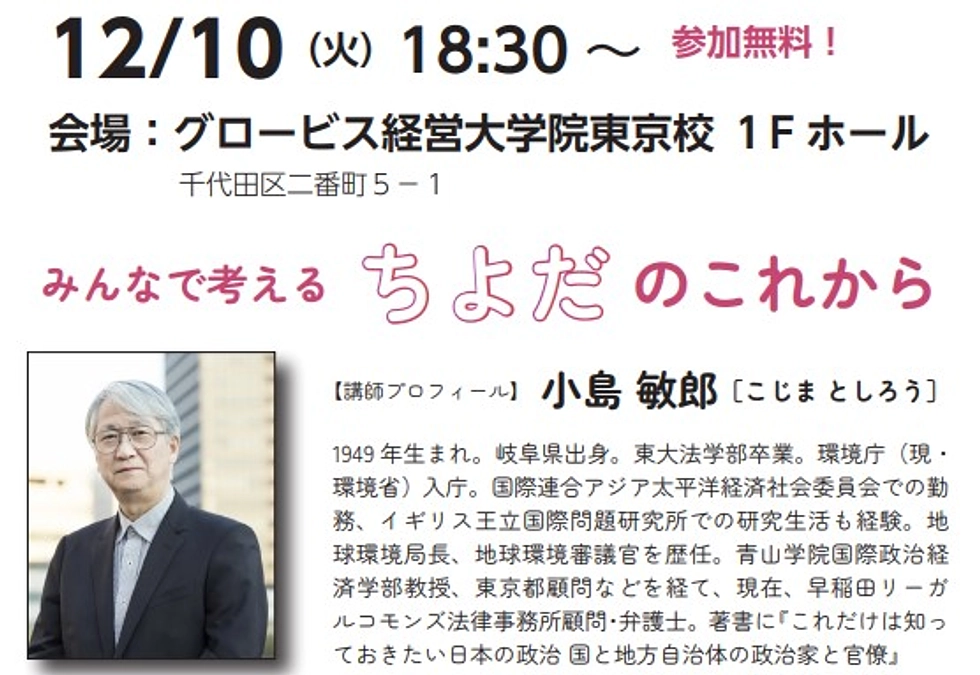 12/10（火）18:30 ～ 参加無料！

会場：グロービス経営大学院東京校 1F ホール
千代田区二番町５－１

みんなで考える ちよだ のこれから

【講師プロフィール】 小島 敏郎〔こじま としろう〕

1949 年生まれ。岐阜県出身。東大法学部卒業。環境庁（現・環境省）入庁。国際連合アジア太平洋経済社会委員会での勤務、イギリス王立国際問題研究所での研究生活も経験。地球環境局長、地球環境審議官を歴任。青山学院国際政治経済学部教授、東京都顧問などを経て、現在、早稲田リーガルコモンズ法律事務所顧問･弁護士。著書に『これだけは知っておきたい日本の政治 国と地方自治体の政治家と官僚』